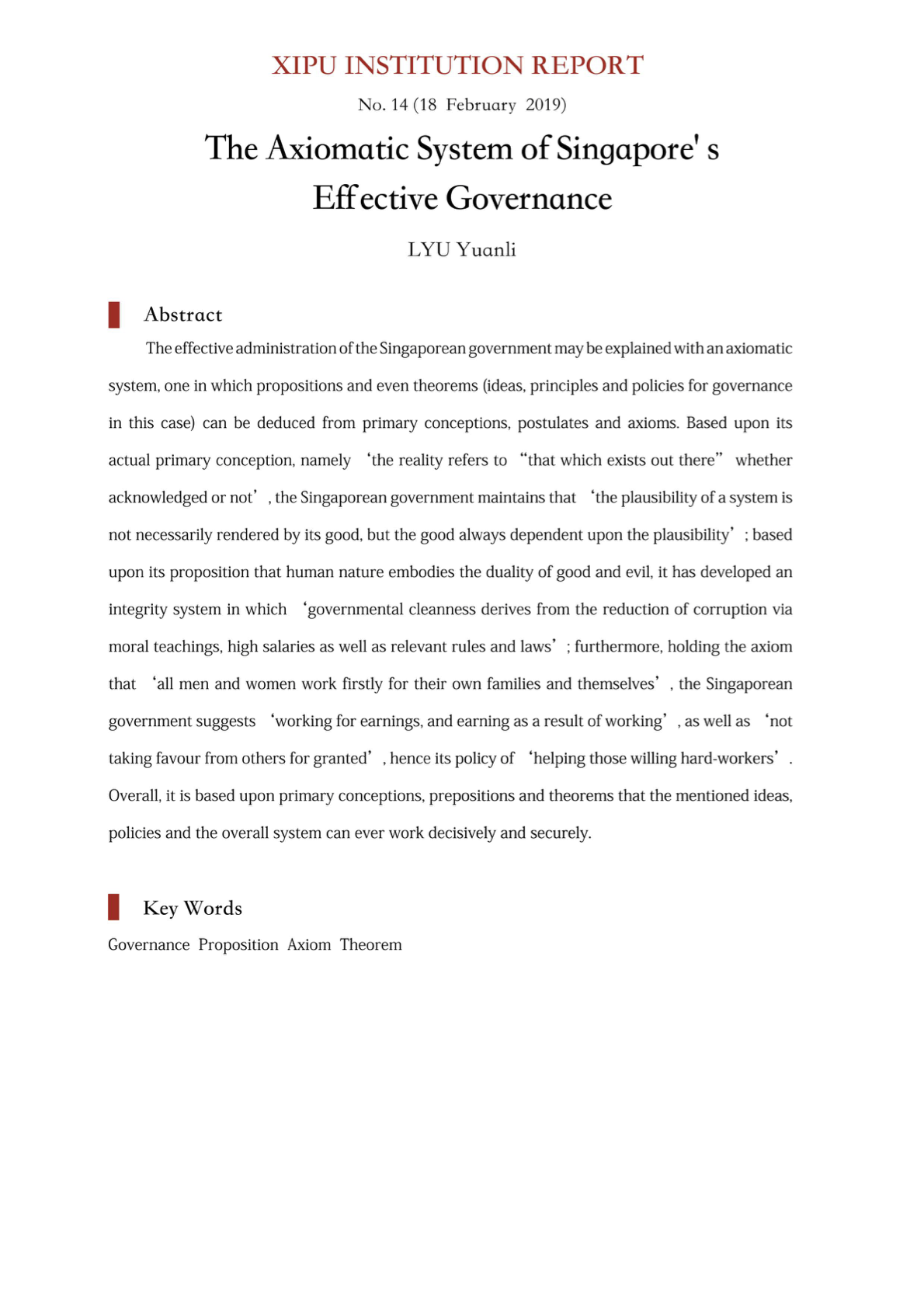 XIPU INSTITUTION REPORT

No. 14 (18 February 2019)

The Axiomatic System of Singapore' s Effective Governance

LYU Yuanli

Abstract

The effective administration of the Singaporean government may be explained with an axiomatic system, one in which propositions and even theorems (ideas, principles and policies for governance in this case) can be deduced from primary conceptions, postulates and axioms. Based upon its actual primary conception, namely ‘the reality refers to “that which exists out there” whether acknowledged or not’, the Singaporean government maintains that ‘the plausibility of a system is not necessarily rendered by its good, but the good always dependent upon the plausibility’; based upon its proposition that human nature embodies the duality of good and evil, it has developed an integrity system in which ‘governmental cleanness derives from the reduction of corruption via moral teachings, high salaries as well as relevant rules and laws’; furthermore, holding the axiom that ‘all men and women work firstly for their own families and themselves’, the Singaporean government suggests ‘working for earnings, and earning as a result of working’, as well as ‘not taking favour from others for granted’, hence its policy of ‘helping those willing hard-workers’. Overall, it is based upon primary conceptions, prepositions and theorems that the mentioned ideas, policies and the overall system can ever work decisively and securely.

Key Words

Governance Proposition Axiom Theorem